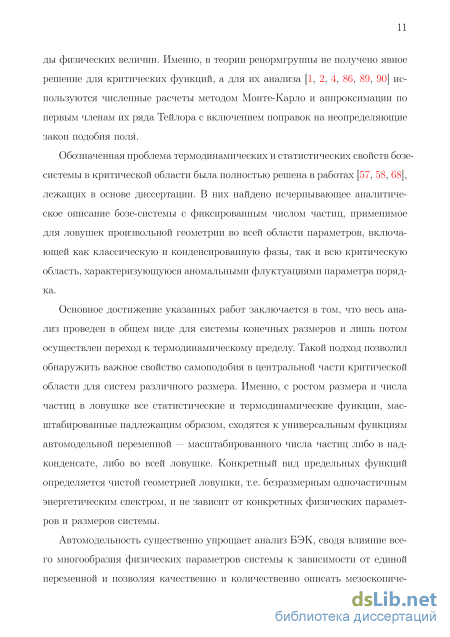 11

ды физических величин. Именно, в теории ренормгруппы не получено явное решение для критических функций, а для их анализа [1, 2, 4, 86, 89, 90] используются численные расчеты методом Монте-Карло и аппроксимации по первым членам их ряда Тейлора с включением поправок на неопределяющие закон подобия поля.

Обозначенная проблема термодинамических и статистических свойств бозе-системы в критической области была полностью решена в работах [57, 58, 68], лежащих в основе диссертации. В них найдено исчерпывающее аналитическое описание бозе-системы с фиксированным числом частиц, применимое для ловушек произвольной геометрии во всей области параметров, включающей как классическую и конденсированную фазы, так и всю критическую область, характеризующуюся аномальными флуктуациями параметра порядка.

Основное достижение указанных работ заключается в том, что весь анализ проведен в общем виде для системы конечных размеров и лишь потом осуществлен переход к термодинамическому пределу. Такой подход позволил обнаружить важное свойство самоподобия в центральной части критической области для систем различного размера. Именно, с ростом размера и числа частиц в ловушке все статистические и термодинамические функции, масштабированные надлежащим образом, сходятся к универсальным функциям автомодельной переменной — масштабированного числа частиц либо в надконденсате, либо во всей ловушке. Конкретный вид предельных функций определяется чистой геометрией ловушки, т.е. безразмерным одночастичным энергетическим спектром, и не зависит от конкретных физических параметров и размеров системы.

Автомодельность существенно упрощает анализ БЭК, сводя влияние всего многообразия физических параметров системы к зависимости от единой переменной и позволяя качественно и количественно описать мезоскопиче-

dsLib.net
библиотека диссертаций